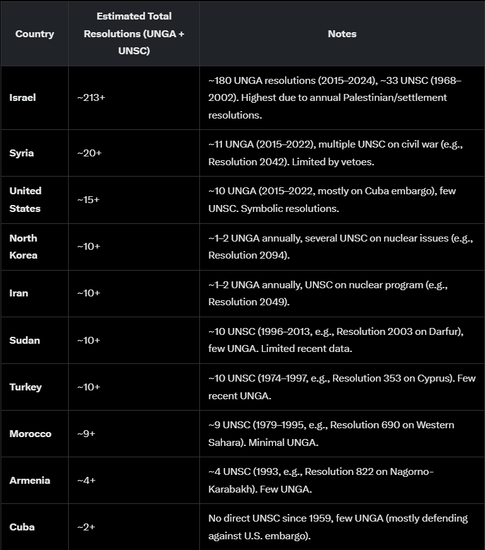 | Country | Estimated Total Resolutions (UNGA + UNSC) | Notes |
|---|---|---|
| Israel | ~213+ | ~180 UNGA resolutions (2015–2024), ~33 UNSC (1968–2002). Highest due to annual Palestinian/settlement resolutions. |
| Syria | ~20+ | ~11 UNGA (2015–2022), multiple UNSC on civil war (e.g., Resolution 2042). Limited by vetoes. |
| United States | ~15+ | ~10 UNGA (2015–2022, mostly on Cuba embargo), few UNSC. Symbolic resolutions. |
| North Korea | ~10+ | ~1–2 UNGA annually, several UNSC on nuclear issues (e.g., Resolution 2094). |
| Iran | ~10+ | ~1–2 UNGA annually, UNSC on nuclear program (e.g., Resolution 2049). |
| Sudan | ~10+ | ~10 UNSC (1996–2013, e.g., Resolution 2003 on Darfur), few UNGA. Limited recent data. |
| Turkey | ~10+ | ~10 UNSC (1974–1997, e.g., Resolution 353 on Cyprus). Few recent UNGA. |
| Morocco | ~9+ | ~9 UNSC (1979–1995, e.g., Resolution 690 on Western Sahara). Minimal UNGA. |
| Armenia | ~4+ | ~4 UNSC (1993, e.g., Resolution 822 on Nagorno-Karabakh). Few UNGA. |
| Cuba | ~2+ | No direct UNSC since 1959, few UNGA (mostly defending against U.S. embargo). |